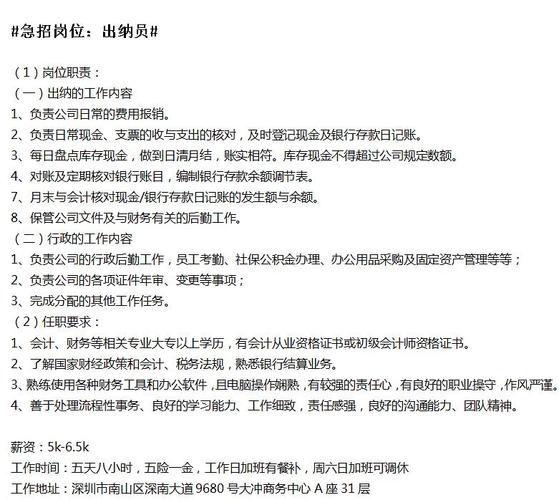 #急招岗位：出纳员#

（1）岗位职责：
（一）出纳的工作内容
1、负责公司日常的费用报销。
2、负责日常现金、支票的收与支出的核对，及时登记现金及银行存款日记账。
3、每日盘点库存现金，做到日清月结，账实相符。库存现金不得超过公司规定数额。
4、对账及定期核对银行账目，编制银行存款余额调节表。
7、月末与会计核对现金/银行存款日记账的发生额与余额。
8、保管公司文件及与财务有关的后勤工作。
（二）行政的工作内容
1、负责公司的行政后勤工作，员工考勤、社保公积金办理、办公用品采购及固定资产管理等等；
2、负责公司的各项证件年审、变更等事项；
3、完成分配的其他工作任务。
（2）任职要求：
1、会计、财务等相关专业大专以上学历，有会计从业资格证书或初级会计师资格证书。
2、了解国家财经政策和会计、税务法规，熟悉银行结算业务。
3、熟练使用各种财务工具和办公软件，且电脑操作娴熟，有较强的责任心，有良好的职业操守，作风严谨。
4、善于处理流程性事务、良好的学习能力、工作细致，责任感强，良好的沟通能力、团队精神。

薪资：5k-6.5k
工作时间：五天八小时，五险一金，工作日加班有餐补，周六日加班可调休
工作地址：深圳市南山区深南大道9680号大冲商务中心A座31层